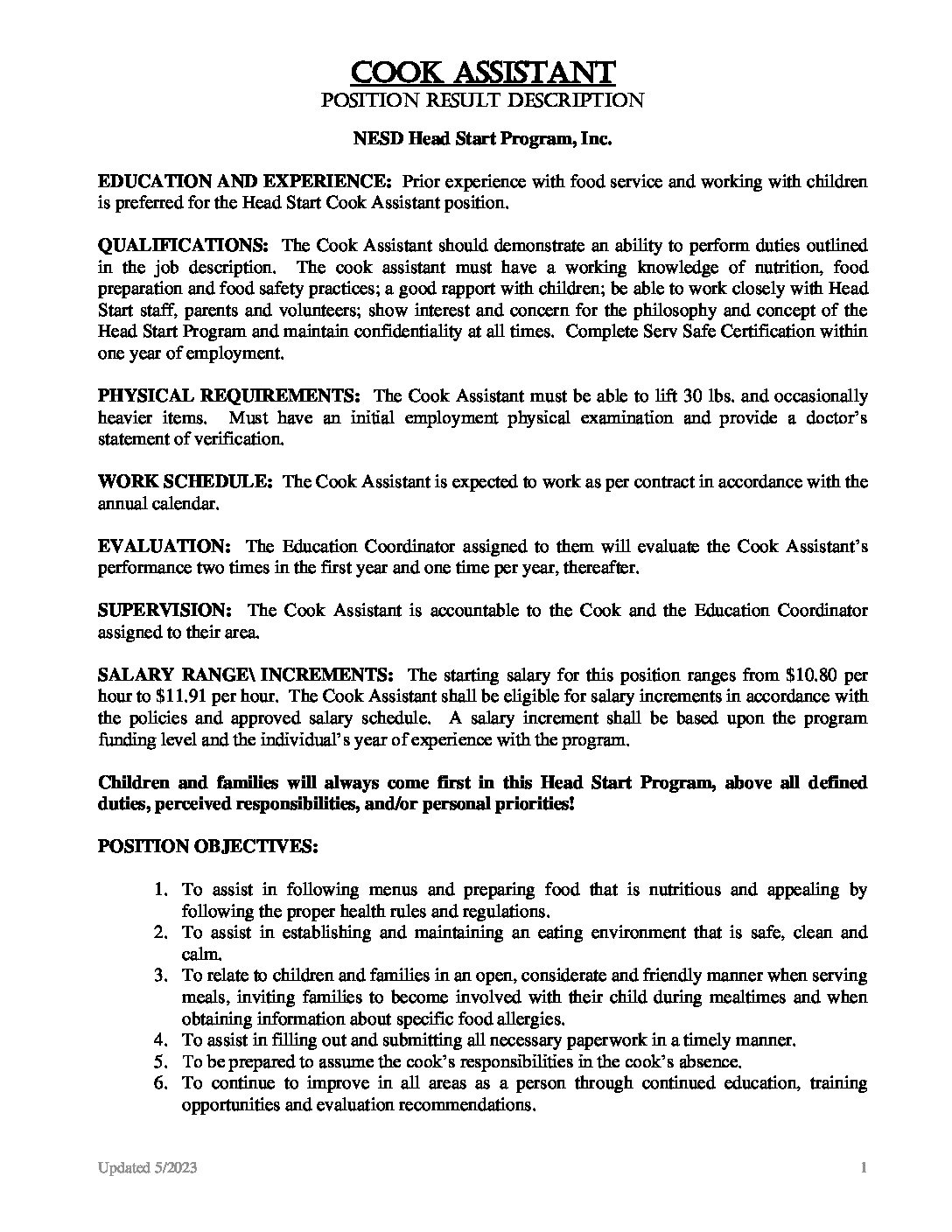 COOK ASSISTANT
POSITION RESULT DESCRIPTION

NESD Head Start Program, Inc.

EDUCATION AND EXPERIENCE: Prior experience with food service and working with children is preferred for the Head Start Cook Assistant position.

QUALIFICATIONS: The Cook Assistant should demonstrate an ability to perform duties outlined in the job description. The cook assistant must have a working knowledge of nutrition, food preparation and food safety practices; a good rapport with children; be able to work closely with Head Start staff, parents and volunteers; show interest and concern for the philosophy and concept of the Head Start Program and maintain confidentiality at all times. Complete Serv Safe Certification within one year of employment.

PHYSICAL REQUIREMENTS: The Cook Assistant must be able to lift 30 lbs. and occasionally heavier items. Must have an initial employment physical examination and provide a doctor's statement of verification.

WORK SCHEDULE: The Cook Assistant is expected to work as per contract in accordance with the annual calendar.

EVALUATION: The Education Coordinator assigned to them will evaluate the Cook Assistant's performance two times in the first year and one time per year, thereafter.

SUPERVISION: The Cook Assistant is accountable to the Cook and the Education Coordinator assigned to their area.

SALARY RANGE\ INCREMENTS: The starting salary for this position ranges from \$10.80 per hour to \$11.91 per hour. The Cook Assistant shall be eligible for salary increments in accordance with the policies and approved salary schedule. A salary increment shall be based upon the program funding level and the individual's year of experience with the program.

Children and families will always come first in this Head Start Program, above all defined duties, perceived responsibilities, and/or personal priorities!

POSITION OBJECTIVES:

1. To assist in following menus and preparing food that is nutritious and appealing by following the proper health rules and regulations.
2. To assist in establishing and maintaining an eating environment that is safe, clean and calm.
3. To relate to children and families in an open, considerate and friendly manner when serving meals, inviting families to become involved with their child during mealtimes and when obtaining information about specific food allergies.
4. To assist in filling out and submitting all necessary paperwork in a timely manner.
5. To be prepared to assume the cook's responsibilities in the cook's absence.
6. To continue to improve in all areas as a person through continued education, training opportunities and evaluation recommendations.

Updated 5/2023 1